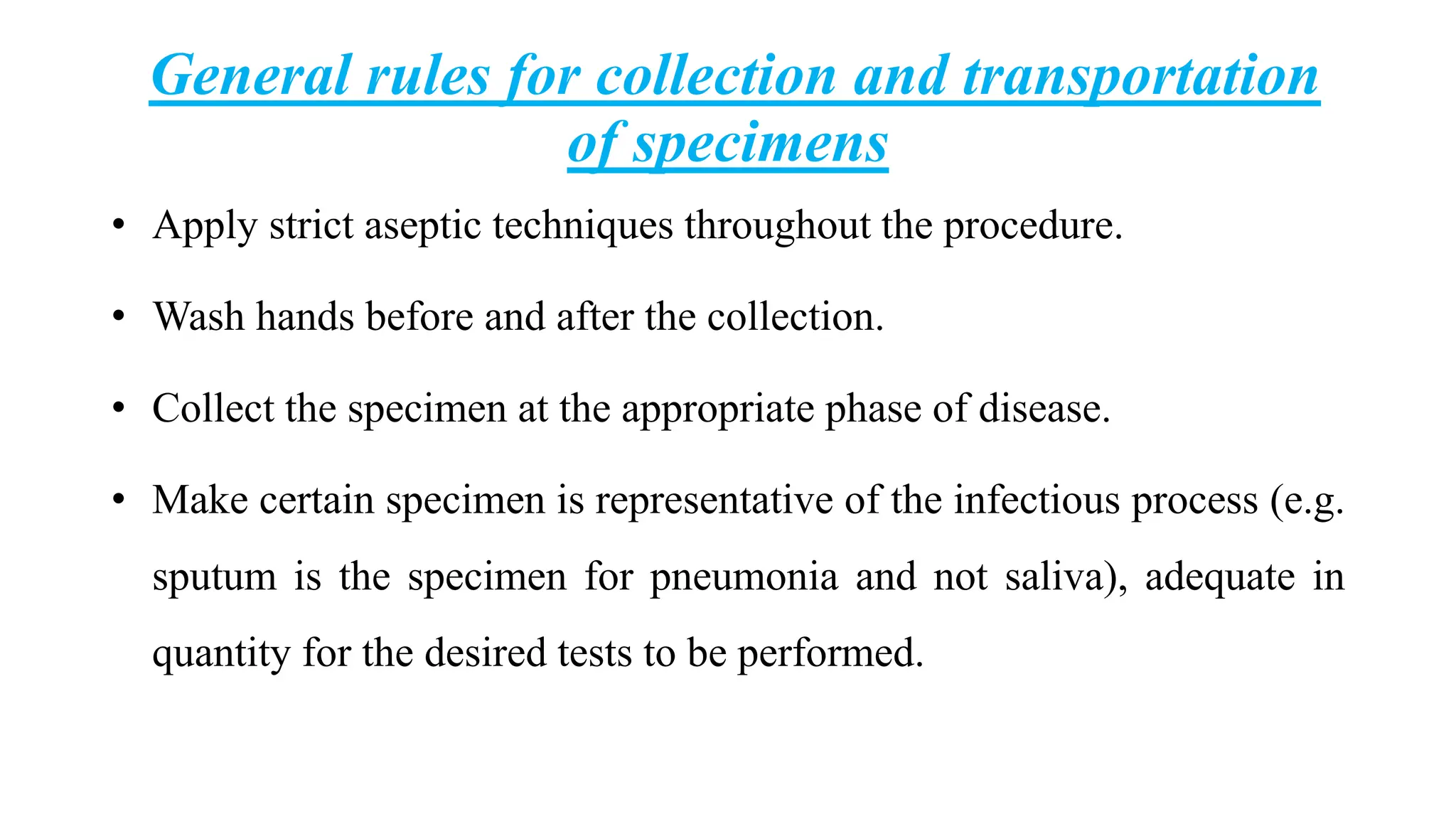 General rules for collection and transportation of specimens

• Apply strict aseptic techniques throughout the procedure.

• Wash hands before and after the collection.

• Collect the specimen at the appropriate phase of disease.

• Make certain specimen is representative of the infectious process (e.g. sputum is the specimen for pneumonia and not saliva), adequate in quantity for the desired tests to be performed.